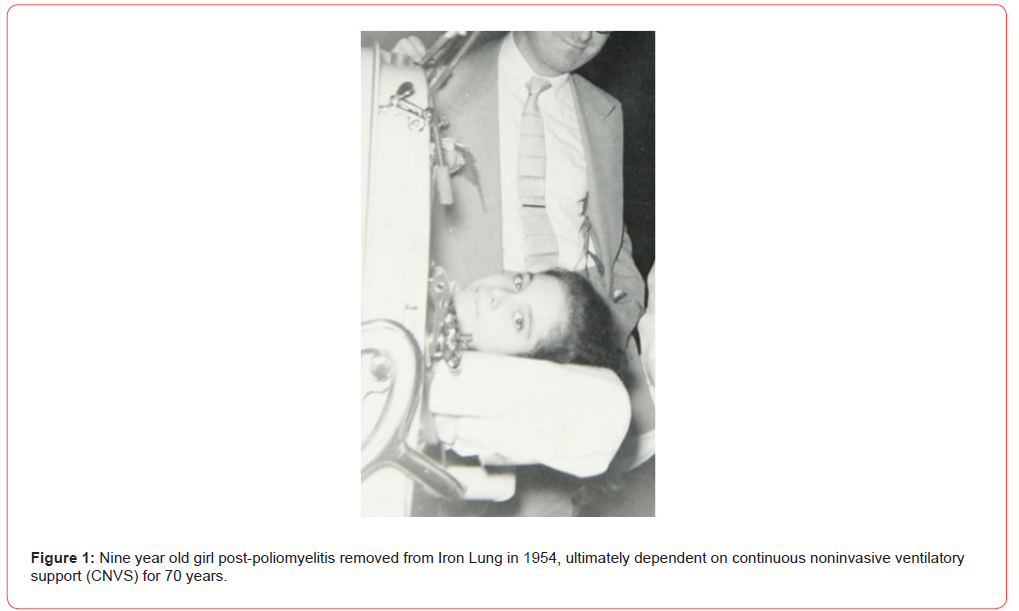 Figure 1: Nine year old girl post-poliomyelitis removed from Iron Lung in 1954, ultimately dependent on continuous noninvasive ventilatory support (CNVS) for 70 years.